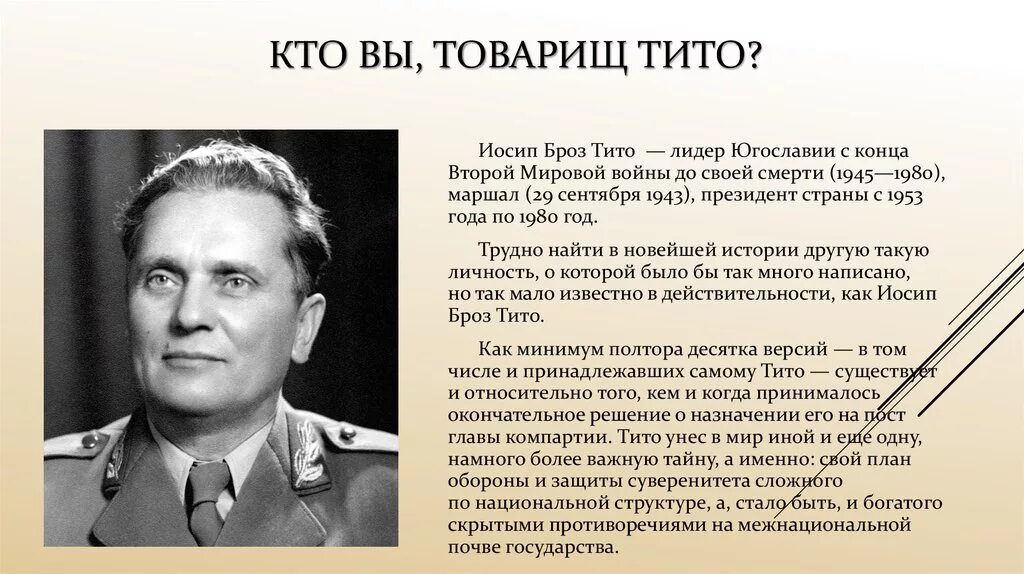 КТО ВЫ, ТОВАРИЩ ТИТО?

Иосип Броз Тито — лидер Югославии с конца Второй Мировой войны до своей смерти (1945—1980), маршал (29 сентября 1943), президент страны с 1953 года по 1980 год.

Трудно найти в новейшей истории другую такую личность, о которой было бы так много написано, но так мало известно в действительности, как Иосип Броз Тито.

Как минимум полтора десятка версий — в том числе и принадлежавших самому Тито — существует и относительно того, кем и когда принималось окончательное решение о назначении его на пост главы компартии. Тито унес в мир иной и еще одну, намного более важную тайну, а именно: свой план обороны и защиты суверенитета сложного по национальной структуре, а, стало быть, и богатого скрытыми противоречиями на межнациональной почве государства.